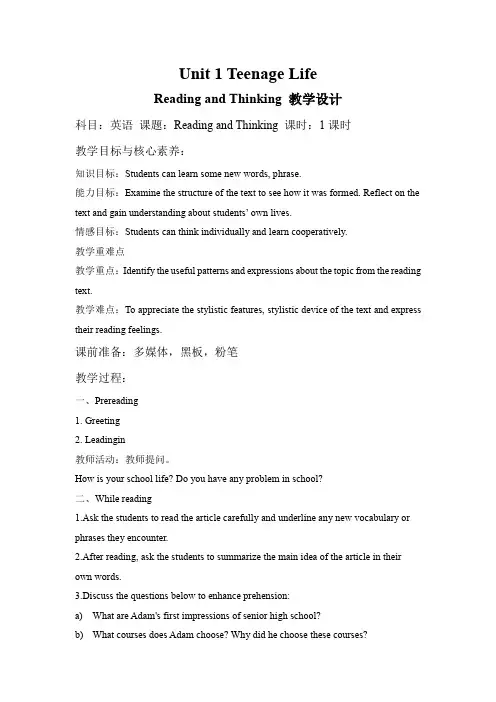 Unit 1 Teenage Life

Reading and Thinking 教学设计

科目：英语 课题：Reading and Thinking 课时：1 课时

教学目标与核心素养：

知识目标：Students can learn some new words, phrase.

能力目标：Examine the structure of the text to see how it was formed. Reflect on the text and gain understanding about students' own lives.

情感目标：Students can think individually and learn cooperatively.

教学重难点

教学重点：Identify the useful patterns and expressions about the topic from the reading text.

教学难点：To appreciate the stylistic features, stylistic device of the text and express their reading feelings.

课前准备：多媒体，黑板，粉笔

教学过程：

一、Prereading

1. Greeting

2. Leadingin

教师活动：教师提问。

How is your school life? Do you have any problem in school?

二、While reading

1.Ask the students to read the article carefully and underline any new vocabulary or phrases they encounter.

2.After reading, ask the students to summarize the main idea of the article in their own words.

3.Discuss the questions below to enhance prehension:

a) What are Adam's first impressions of senior high school?

b) What courses does Adam choose? Why did he choose these courses?